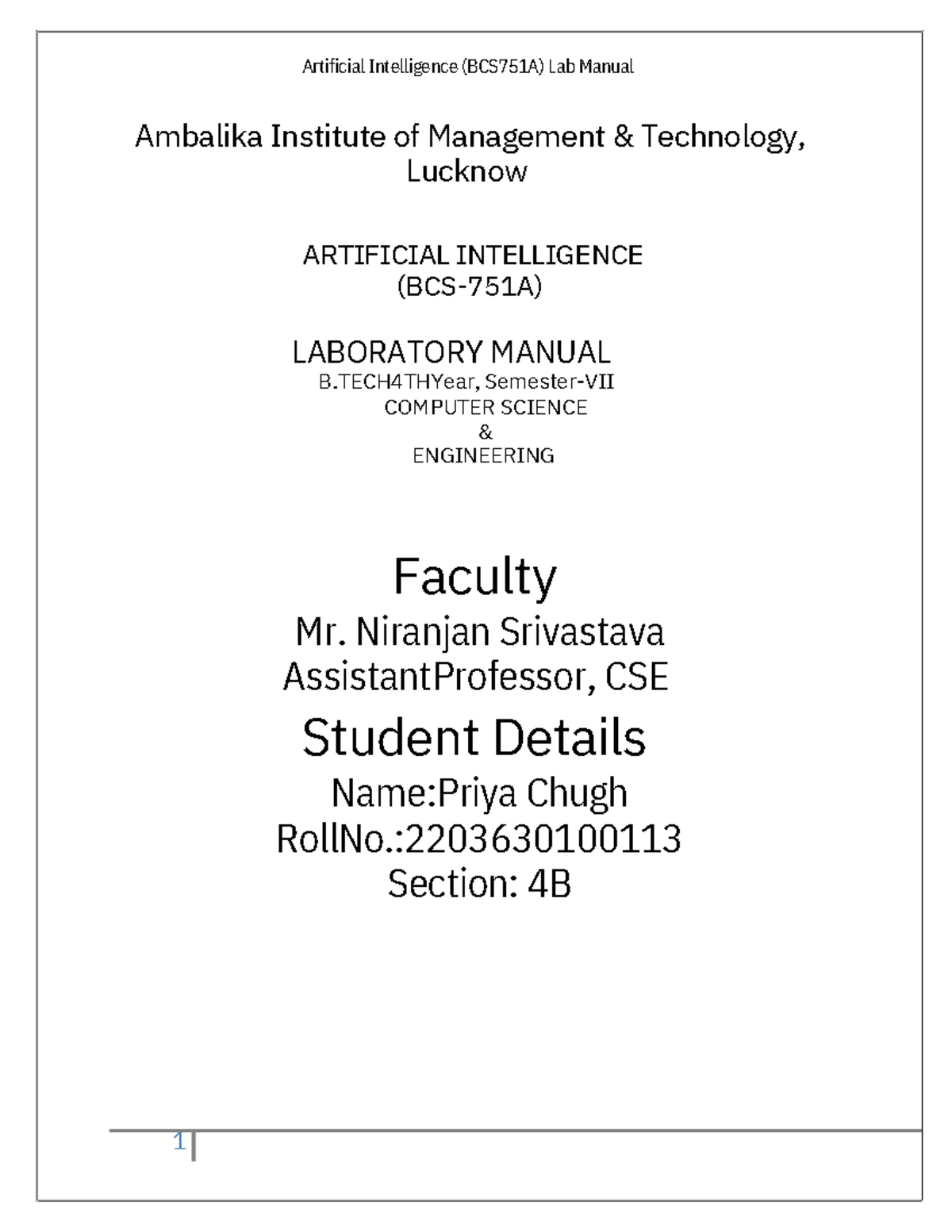 Artificial Intelligence (BCS751A) Lab Manual

Ambalika Institute of Management & Technology, Lucknow

ARTIFICIAL INTELLIGENCE
(BCS-751A)

LABORATORY MANUAL
B.TECH4THYear, Semester-VII
COMPUTER SCIENCE
&
ENGINEERING

Faculty
Mr. Niranjan Srivastava
AssistantProfessor, CSE

Student Details
Name:Priya Chugh
RollNo.:2203630100113
Section: 4B

1